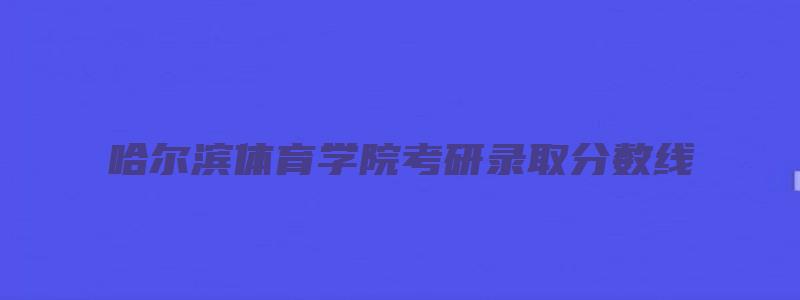 哈尔滨体育学院考研录取分数线